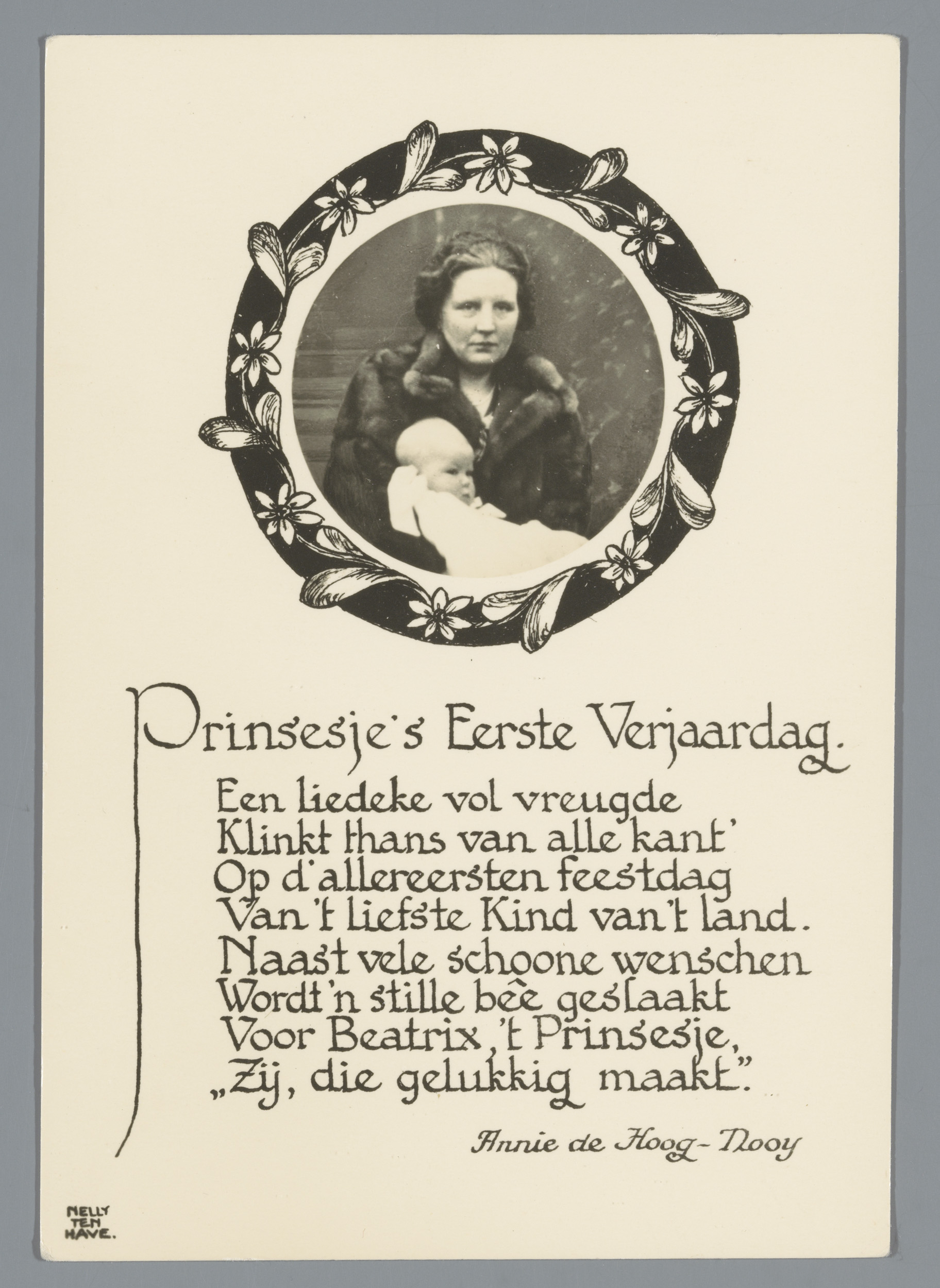 Prinsesje's Eerste Verjaardag.

Een liedeke vol vreugde
Klinkt thans van alle kant'
Op d'allereersten feestdag
Van 't liefste Kind van 't land.
Naast vele schoone wenschen
Wordt 'n stille bêe geslaakt
Voor Beatrix, 't Prinsesje,
„Zij, die gelukkig maakt".

Annie de Hoog-Nooy

NELLY TEN HAVE.